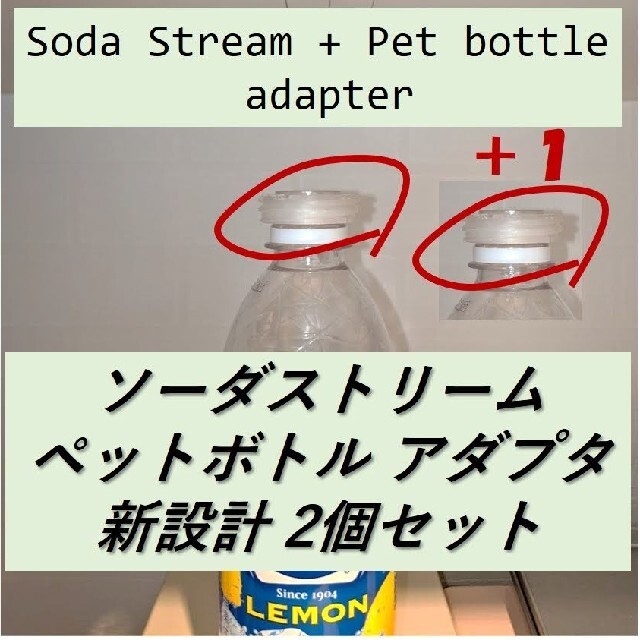 Soda Stream + Pet bottle adapter

+1

ソーダストリーム
ペットボトル アダプタ
新設計 2個セット

Since 1904
LEMON